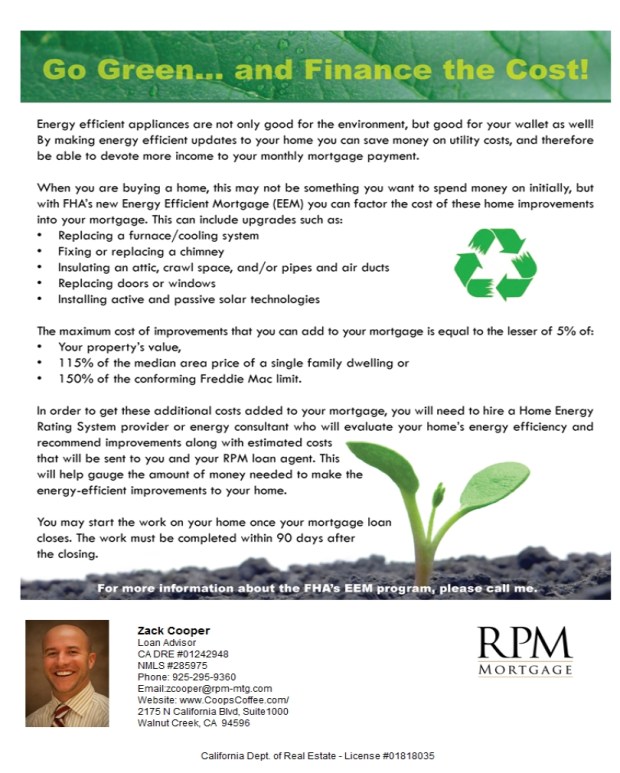 Go Green... and Finance the Cost!

Energy efficient appliances are not only good for the environment, but good for your wallet as well! By making energy efficient updates to your home you can save money on utility costs, and therefore be able to devote more income to your monthly mortgage payment.

When you are buying a home, this may not be something you want to spend money on initially, but with FHA's new Energy Efficient Mortgage (EEM) you can factor the cost of these home improvements into your mortgage. This can include upgrades such as:
• Replacing a furnace/cooling system
• Fixing or replacing a chimney
• Insulating an attic, crawl space, and/or pipes and air ducts
• Replacing doors or windows
• Installing active and passive solar technologies

The maximum cost of improvements that you can add to your mortgage is equal to the lesser of 5% of:
• Your property's value,
• 115% of the median area price of a single family dwelling or
• 150% of the conforming Freddie Mac limit.

In order to get these additional costs added to your mortgage, you will need to hire a Home Energy Rating System provider or energy consultant who will evaluate your home's energy efficiency and recommend improvements along with estimated costs that will be sent to you and your RPM loan agent. This will help gauge the amount of money needed to make the energy-efficient improvements to your home.

You may start the work on your home once your mortgage loan closes. The work must be completed within 90 days after the closing.

For more information about the FHA's EEM program, please call me.

Zack Cooper
Loan Advisor
CA DRE #01242948
NMLS #285975
Phone: 925-295-9360
Email:zcooper@rpm-mtg.com
Website: www.CoopsCoffee.com/
2175 N California Blvd, Suite1000
Walnut Creek, CA 94596

RPM
MORTGAGE

California Dept. of Real Estate - License #01818035